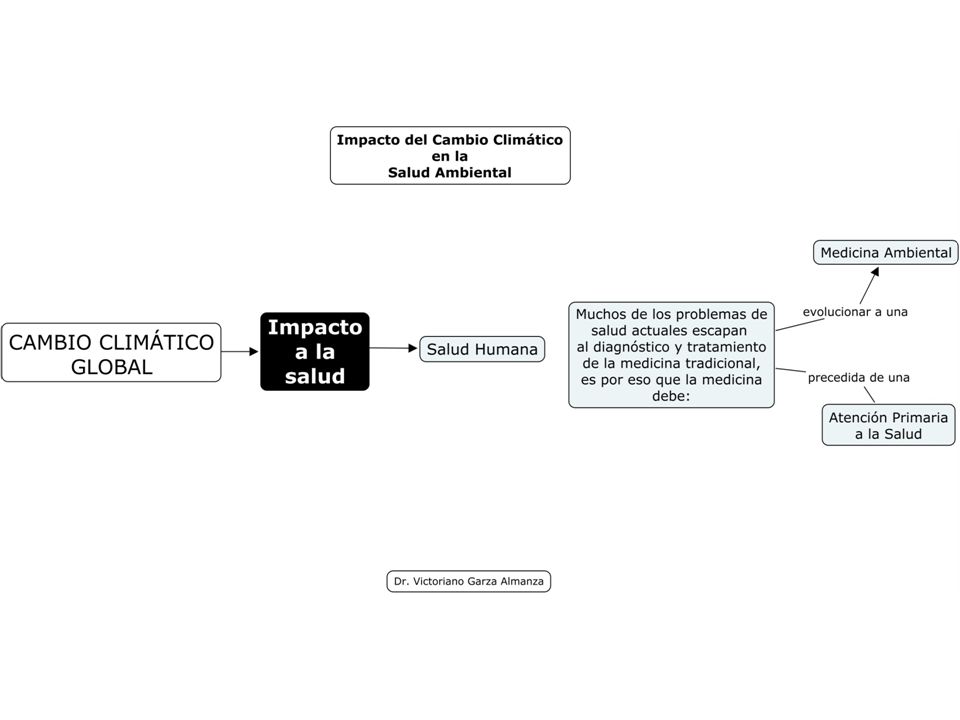 Impacto del Cambio Climático
en la
Salud Ambiental

CAMBIO CLIMÁTICO GLOBAL

Impacto a la salud

Salud Humana

Muchos de los problemas de salud actuales escapan al diagnóstico y tratamiento de la medicina tradicional, es por eso que la medicina debe:

evolucionar a una

Medicina Ambiental

precedida de una

Atención Primaria a la Salud

Dr. Victoriano Garza Almanza